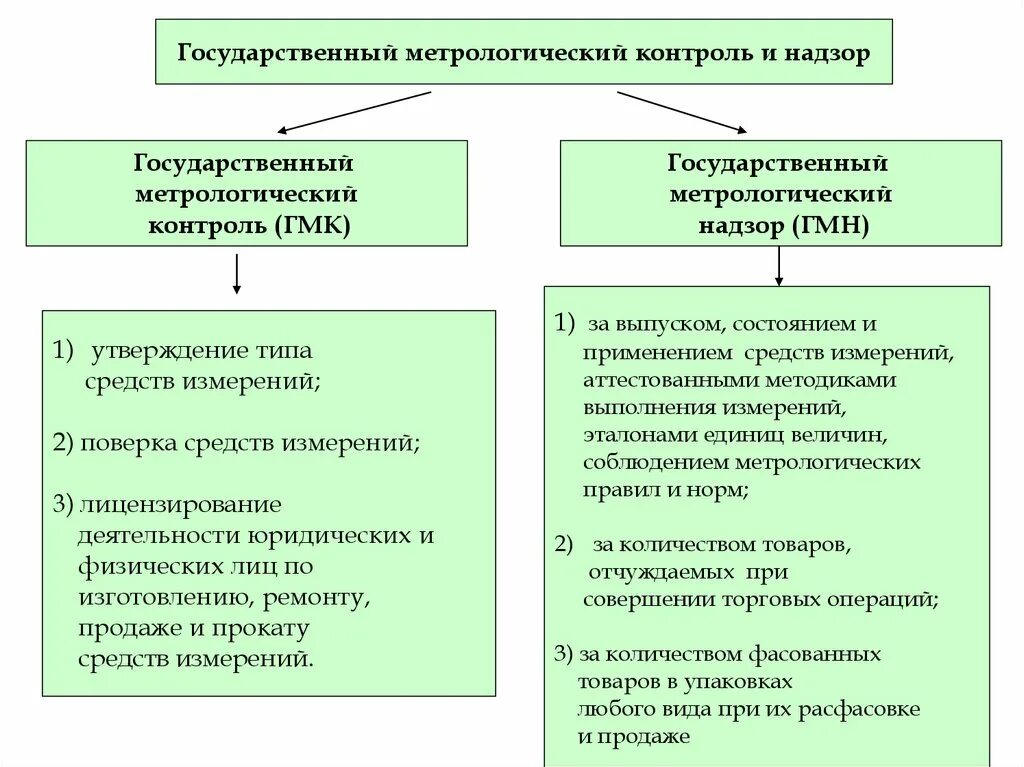 Государственный метрологический контроль и надзор

Государственный метрологический контроль (ГМК)

1) утверждение типа средств измерений;

2) поверка средств измерений;

3) лицензирование деятельности юридических и физических лиц по изготовлению, ремонту, продаже и прокату средств измерений.

Государственный метрологический надзор (ГМН)

1) за выпуском, состоянием и применением средств измерений, аттестованными методиками выполнения измерений, эталонами единиц величин, соблюдением метрологических правил и норм;

2) за количеством товаров, отчуждаемых при совершении торговых операций;

3) за количеством фасованных товаров в упаковках любого вида при их расфасовке и продаже